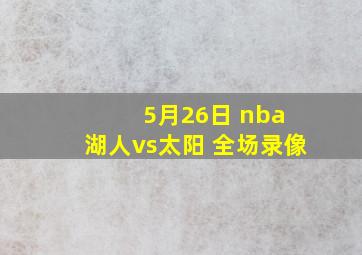 5月26日 nba
湖人vs太阳 全场录像